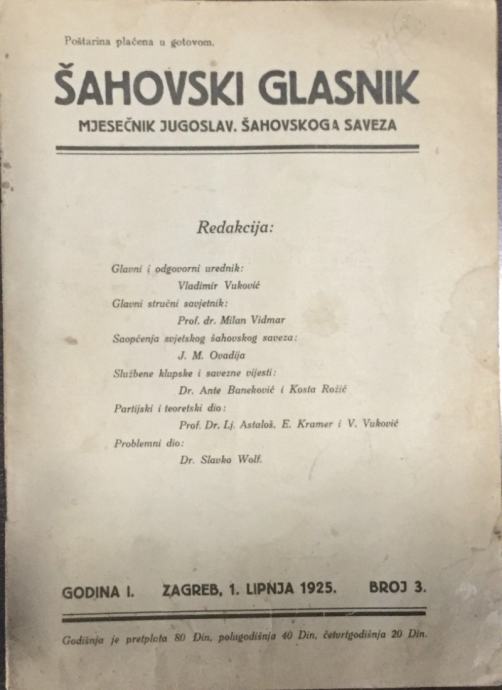 Poštarina plaćena u gotovom.

ŠAHOVSKI GLASNIK

MJESEČNIK JUGOSLAV. ŠAHOVSKOGA SAVEZA

Redakcija:

Glavni i odgovorni urednik:
Vladimir Vuković
Glavni stručni savjetnik:
Prof. dr. Milan Vidmar
Saopćenja svjetskog šahovskog saveza:
J. M. Ovadija
Službene klupske i savezne vijesti:
Dr. Ante Baneković i Kosta Rožić
Partijski i teoretski dio:
Prof. Dr. Lj. Astaloš, E. Kramer i V. Vuković
Problemni dio:
Dr. Slavko Wolf.

GODINA I. ZAGREB, 1. LIPNJA 1925. BROJ 3.

Godišnja je pretplata 80 Din, polugodišnja 40 Din, četvrtgodišnja 20 Din.